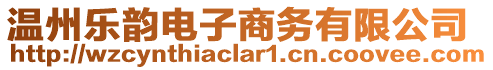 温州乐韵电子商务有限公司
http://wzcynthiaclar1.cn.coovee.com